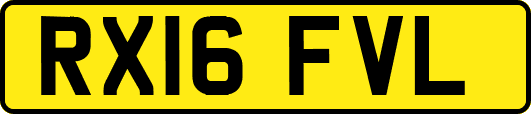 RX16 FVL